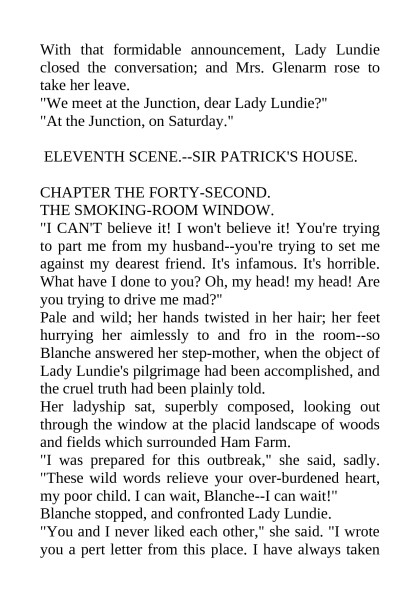 With that formidable announcement, Lady Lundie closed the conversation; and Mrs. Glenarm rose to take her leave.
"We meet at the Junction, dear Lady Lundie?"
"At the Junction, on Saturday."

ELEVENTH SCENE.--SIR PATRICK'S HOUSE.

CHAPTER THE FORTY-SECOND.
THE SMOKING-ROOM WINDOW.
"I CAN'T believe it! I won't believe it! You're trying to part me from my husband--you're trying to set me against my dearest friend. It's infamous. It's horrible. What have I done to you? Oh, my head! my head! Are you trying to drive me mad?"
Pale and wild; her hands twisted in her hair; her feet hurrying her aimlessly to and fro in the room--so Blanche answered her step-mother, when the object of Lady Lundie's pilgrimage had been accomplished, and the cruel truth had been plainly told.
Her ladyship sat, superbly composed, looking out through the window at the placid landscape of woods and fields which surrounded Ham Farm.
"I was prepared for this outbreak," she said, sadly. "These wild words relieve your over-burdened heart, my poor child. I can wait, Blanche--I can wait!"
Blanche stopped, and confronted Lady Lundie.
"You and I never liked each other," she said. "I wrote you a pert letter from this place. I have always taken